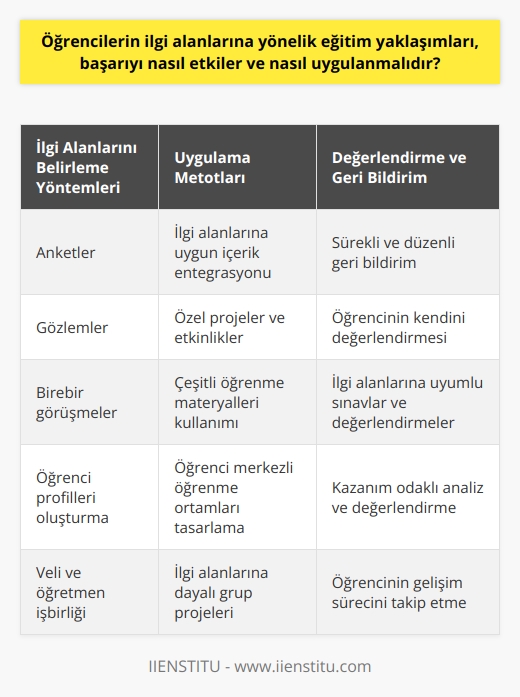 Öğrencilerin ilgi alanlarına yönelik eğitim yaklaşımları, başarıyı nasıl etkiler ve nasıl uygulanmalıdır?

| İlgi Alanlarını Belirleme Yöntemleri | Uygulama Metotları | Değerlendirme ve Geri Bildirim |
|---|---|---|
| Anketler | İlgi alanlarına uygun içerik entegrasyonu | Sürekli ve düzenli geri bildirim |
| Gözlemler | Özel projeler ve etkinlikler | Öğrencinin kendini değerlendirmesi |
| Birebir görüşmeler | Çeşitli öğrenme materyalleri kullanımı | İlgi alanlarına uyumlu sınavlar ve değerlendirmeler |
| Öğrenci profilleri oluşturma | Öğrenci merkezli öğrenme ortamları tasarlama | Kazanım odaklı analiz ve değerlendirme |
| Veli ve öğretmen işbirliği | İlgi alanlarına dayalı grup projeleri | Öğrencinin gelişim sürecini takip etme |

IIENSTITU - www.iienstitu.com